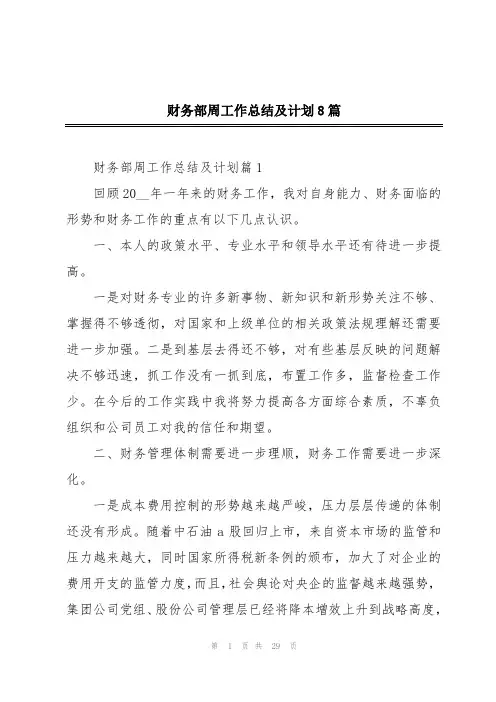 财务部周工作总结及计划8篇

财务部周工作总结及计划篇1

回顾20__年一年来的财务工作，我对自身能力、财务面临的形势和财务工作的重点有以下几点认识。

一、本人的政策水平、专业水平和领导水平还有待进一步提高。

一是对财务专业的许多新事物、新知识和新形势关注不够、掌握得不够透彻，对国家和上级单位的相关政策法规理解还需要进一步加强。二是到基层去得还不够，对有些基层反映的问题解决不够迅速，抓工作没有一抓到底，布置工作多，监督检查工作少。在今后的工作实践中我将努力提高各方面综合素质，不辜负组织和公司员工对我的信任和期望。

二、财务管理体制需要进一步理顺，财务工作需要进一步深化。

一是成本费用控制的形势越来越严峻，压力层层传递的体制还没有形成。随着中石油a股回归上市，来自资本市场的监管和压力越来越大，同时国家所得税新条例的颁布，加大了对企业的费用开支的监管力度，而且，社会舆论对央企的监督越来越强势，集团公司党组、股份公司管理层已经将降本增效上升到战略高度，

第 1 页 共 29 页